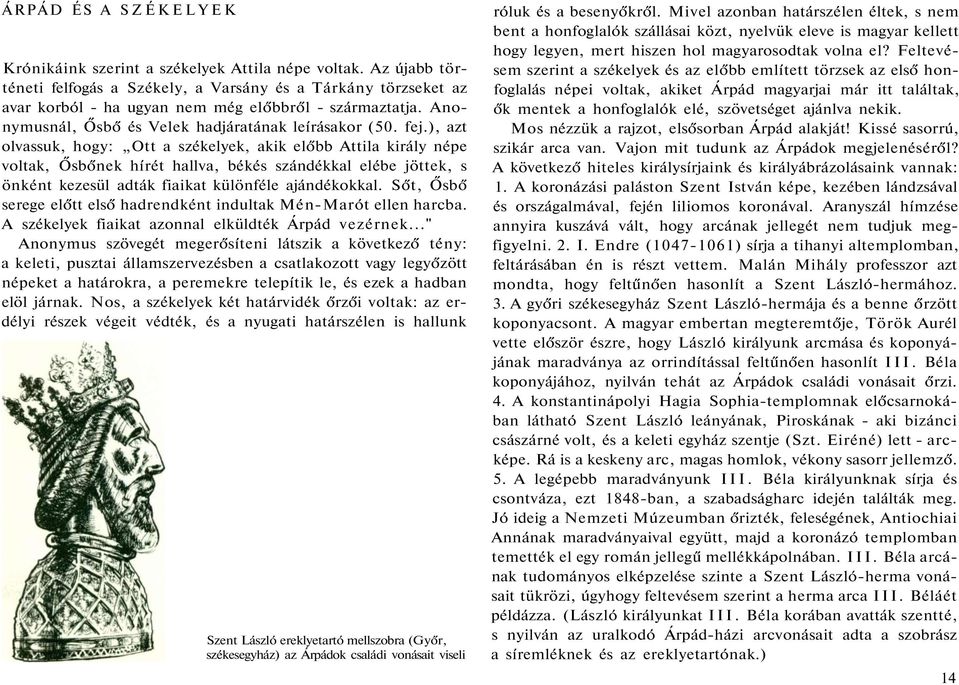 ÁRPÁD ÉS A SZÉKELYEK

Krónikáink szerint a székelyek Attila népe voltak. Az újabb történeti felfogás a Székely, a Varsány és a Tárkány törzseket az avar korból - ha ugyan nem még előbbről - származtatja. Anonymusnál, Ősbő és Velek hadjáratának leírásakor (50. fej.), azt olvassuk, hogy: „Ott a székelyek, akik előbb Attila király népe voltak, Ősbőnek hírét hallva, békés szándékkal elébe jöttek, s önként kezesül adták fiaikat különféle ajándékokkal. Sőt, Ősbő serege előtt első hadrendként indultak Mén-Marót ellen harcba. A székelyek fiaikat azonnal elküldték Árpád vezérnek..."

Anonymus szövegét megerősíteni látszik a következő tény: a keleti, pusztai államszervezésben a csatlakozott vagy legyőzött népeket a határokra, a peremekre telepítik le, és ezek a hadban elöl járnak. Nos, a székelyek két határvidék őrzői voltak: az erdélyi részek végeit védték, és a nyugati határszélen is hallunk

Szent László ereklyetartó mellszobra (Győr, székesegyház) az Árpádok családi vonásait viseli

róluk és a besenyőkről. Mivel azonban határszélen éltek, s nem bent a honfoglalók szállásai közt, nyelvük eleve is magyar kellett hogy legyen, mert hiszen hol magyarosodtak volna el? Feltevésem szerint a székelyek és az előbb említett törzsek az első honfoglalás népei voltak, akiket Árpád magyarjai már itt találtak, ők mentek a honfoglalók elé, szövetséget ajánlva nekik.

Mos nézzük a rajzot, elsősorban Árpád alakját! Kissé sasorrú, szikár arca van. Vajon mit tudunk az Árpádok megjelenéséről? A következő hiteles királysírjaink és királyábrázolásaink vannak: 1. A koronázási paláston Szent István képe, kezében lándzsával és országalmával, fején liliomos koronával. Aranyszál hímzése annyira kuszává vált, hogy arcának jellegét nem tudjuk megfigyelni. 2. I. Endre (1047-1061) sírja a tihanyi altemplomban, feltárásában én is részt vettem. Malán Mihály professzor azt mondta, hogy feltűnően hasonlít a Szent László-hermához. 3. A győri székesegyház Szent László-hermája és a benne őrzött koponyacsont. A magyar embertan megteremtője, Török Aurél vette először észre, hogy László királyunk arcmása és koponyájának maradványa az orrindítással feltűnően hasonlít III. Béla koponyájához, nyilván tehát az Árpádok családi vonásait őrzi. 4. A konstantinápolyi Hagia Sophia-templomnak előcsarnokában látható Szent László leányának, Piroskának - aki bizánci császárné volt, és a keleti egyház szentje (Szt. Eiréné) lett - arcképe. Rá is a keskeny arc, magas homlok, vékony sasorr jellemző. 5. A legépebb maradványunk III. Béla királyunknak sírja és csontváza, ezt 1848-ban, a szabadságharc idején találták meg. Jó ideig a Nemzeti Múzeumban őrizték, feleségének, Antiochiai Annának maradványaival együtt, majd a koronázó templomban temették el egy román jellegű mellékkápolnában. III. Béla arcának tudományos elképzelése szinte a Szent László-herma vonásait tükrözi, úgyhogy feltevésem szerint a herma arca III. Béláét példázza. (László királyunkat III. Béla korában avatták szentté, s nyilván az uralkodó Árpád-házi arcvonásait adta a szobrász a síremléknek és az ereklyetartónak.)

14